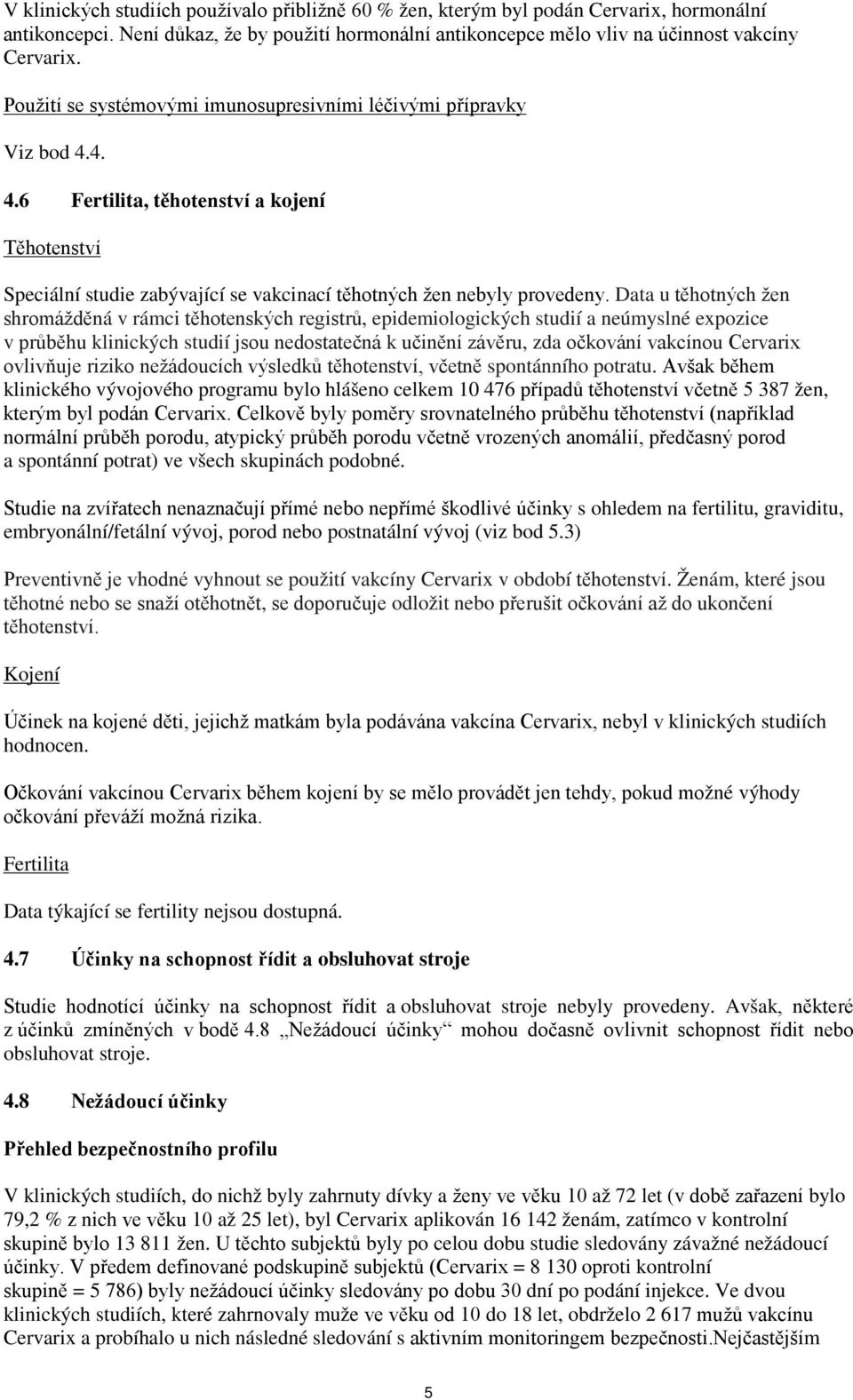 V klinických studiích používalo přibližně 60 % žen, kterým byl podán Cervarix, hormonální antikoncepci. Není důkaz, že by použití hormonální antikoncepce mělo vliv na účinnost vakcíny Cervarix.

Použití se systémovými imunosupresivními léčivými přípravky

Viz bod 4.4.

4.6 Fertilita, těhotenství a kojení

Těhotenství

Speciální studie zabývající se vakcinací těhotných žen nebyly provedeny. Data u těhotných žen shromážděná v rámci těhotenských registrů, epidemiologických studií a neúmyslné expozice v průběhu klinických studií jsou nedostatečná k učinění závěru, zda očkování vakcínou Cervarix ovlivňuje riziko nežádoucích výsledků těhotenství, včetně spontánního potratu. Avšak během klinického vývojového programu bylo hlášeno celkem 10 476 případů těhotenství včetně 5 387 žen, kterým byl podán Cervarix. Celkově byly poměry srovnatelného průběhu těhotenství (například normální průběh porodu, atypický průběh porodu včetně vrozených anomálií, předčasný porod a spontánní potrat) ve všech skupinách podobné.

Studie na zvířatech nenaznačují přímé nebo nepřímé škodlivé účinky s ohledem na fertilitu, graviditu, embryonální/fetální vývoj, porod nebo postnatální vývoj (viz bod 5.3)

Preventivně je vhodné vyhnout se použití vakcíny Cervarix v období těhotenství. Ženám, které jsou těhotné nebo se snaží otěhotnět, se doporučuje odložit nebo přerušit očkování až do ukončení těhotenství.

Kojení

Účinek na kojené děti, jejichž matkám byla podávána vakcína Cervarix, nebyl v klinických studiích hodnocen.

Očkování vakcínou Cervarix během kojení by se mělo provádět jen tehdy, pokud možné výhody očkování převáží možná rizika.

Fertilita

Data týkající se fertility nejsou dostupná.

4.7 Účinky na schopnost řídit a obsluhovat stroje

Studie hodnotící účinky na schopnost řídit a obsluhovat stroje nebyly provedeny. Avšak, některé z účinků zmíněných v bodě 4.8 „Nežádoucí účinky“ mohou dočasně ovlivnit schopnost řídit nebo obsluhovat stroje.

4.8 Nežádoucí účinky

Přehled bezpečnostního profilu

V klinických studiích, do nichž byly zahrnuty dívky a ženy ve věku 10 až 72 let (v době zařazení bylo 79,2 % z nich ve věku 10 až 25 let), byl Cervarix aplikován 16 142 ženám, zatímco v kontrolní skupině bylo 13 811 žen. U těchto subjektů byly po celou dobu studie sledovány závažné nežádoucí účinky. V předem definované podskupině subjektů (Cervarix = 8 130 oproti kontrolní skupině = 5 786) byly nežádoucí účinky sledovány po dobu 30 dní po podání injekce. Ve dvou klinických studiích, které zahrnovaly muže ve věku od 10 do 18 let, obdrželo 2 617 mužů vakcínu Cervarix a probíhalo u nich následné sledování s aktivním monitoringem bezpečnosti.Nejčastějším

5